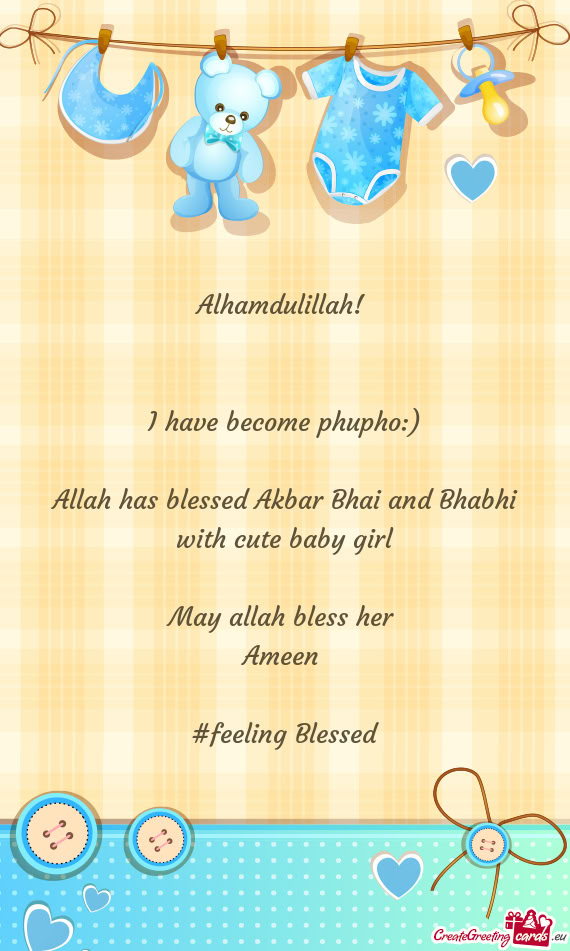 Alhamdulillah!

I have become phupho:)

Allah has blessed Akbar Bhai and Bhabhi with cute baby girl

May allah bless her
Ameen

#feeling Blessed

CreateGreetingcards.eu